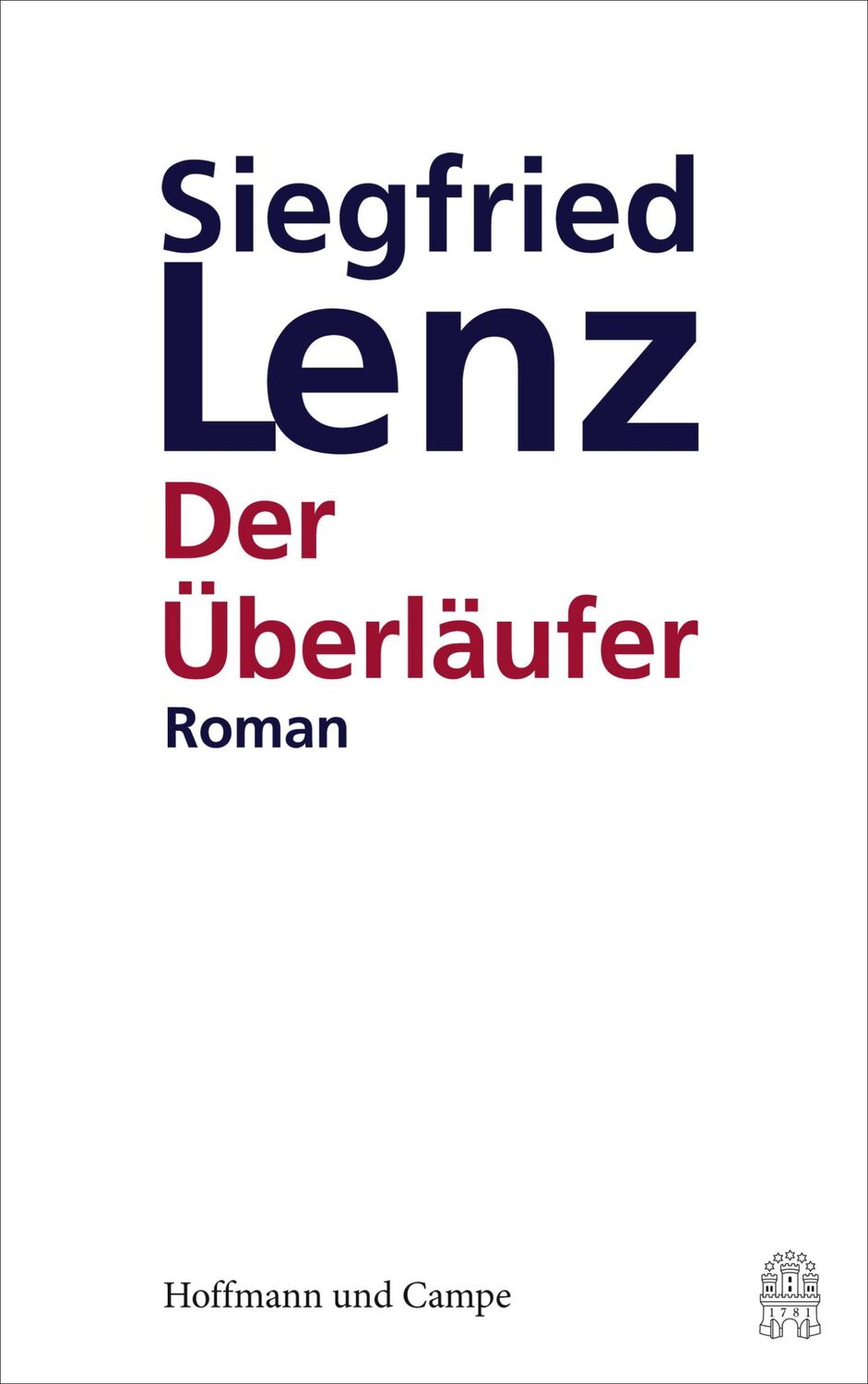 Siegfried
Lenz
Der
Überläufer
Roman

Hoffmann und Campe

1781